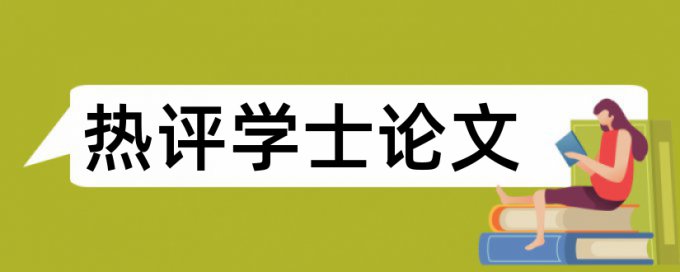 热评学士论文